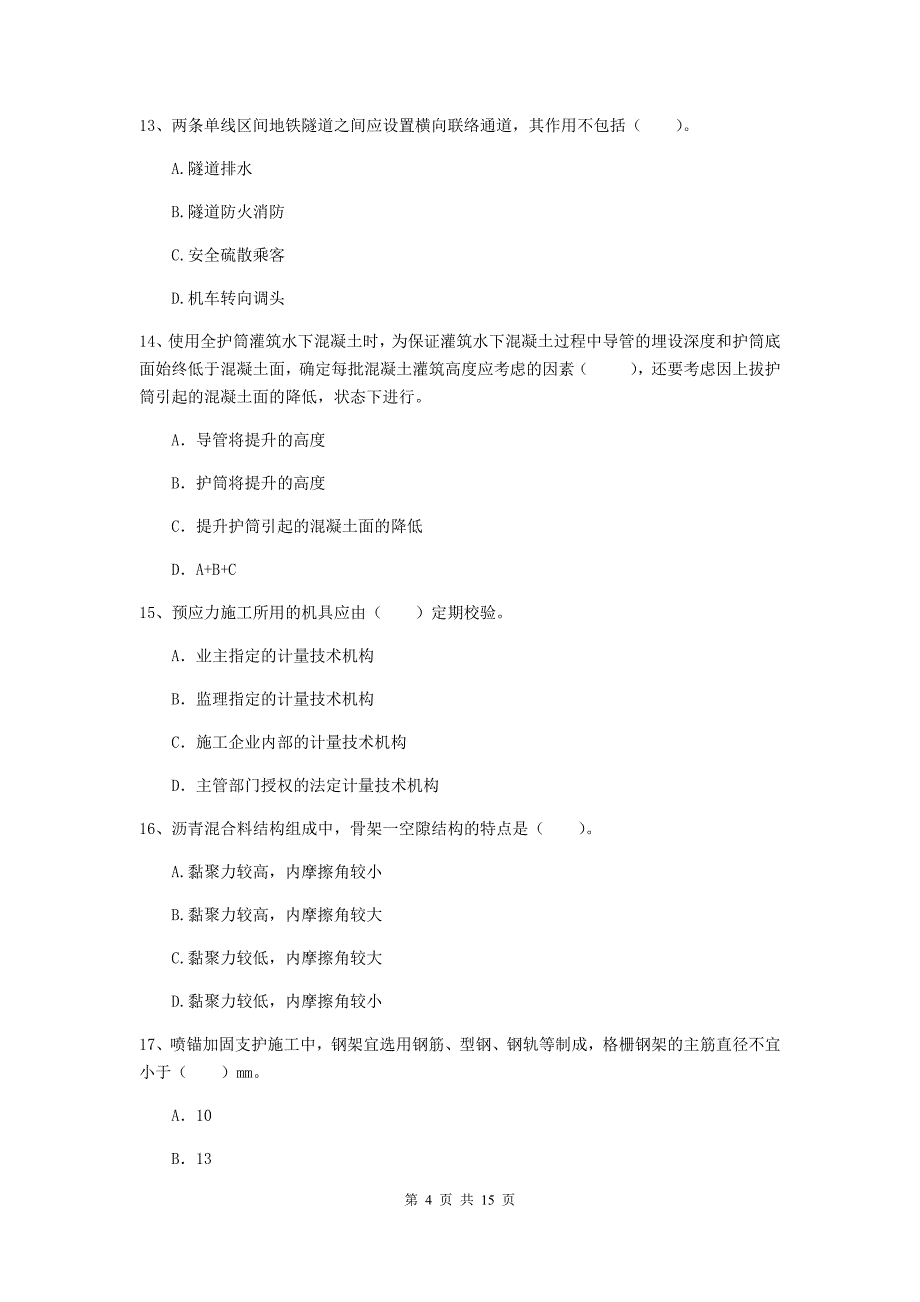 13、两条单线区间地铁隧道之间应设置横向联络通道，其作用不包括（　　）。

A.隧道排水

B.隧道防火消防

C.安全疏散乘客

D.机车转向调头

14、使用全护筒灌筑水下混凝土时，为保证灌筑水下混凝土过程中导管的埋设深度和护筒底面始终低于混凝土面，确定每批混凝土灌筑高度应考虑的因素（　　），还要考虑因上拔护筒引起的混凝土面的降低，状态下进行。

A. 导管将提升的高度

B. 护筒将提升的高度

C. 提升护筒引起的混凝土面的降低

D. A+B+C

15、预应力施工所用的机具应由（　　）定期校验。

A. 业主指定的计量技术机构

B. 监理指定的计量技术机构

C. 施工企业内部的计量技术机构

D. 主管部门授权的法定计量技术机构

16、沥青混合料结构组成中，骨架一空隙结构的特点是（　　）。

A.黏聚力较高，内摩擦角较小

B.黏聚力较高，内摩擦角较大

C.黏聚力较低，内摩擦角较大

D.黏聚力较低，内摩擦角较小

17、喷锚加固支护施工中，钢架宜选用钢筋、型钢、钢轨等制成，格栅钢架的主筋直径不宜小于（　　）mm。

A. 10

B. 13

第 4 页 共 15 页